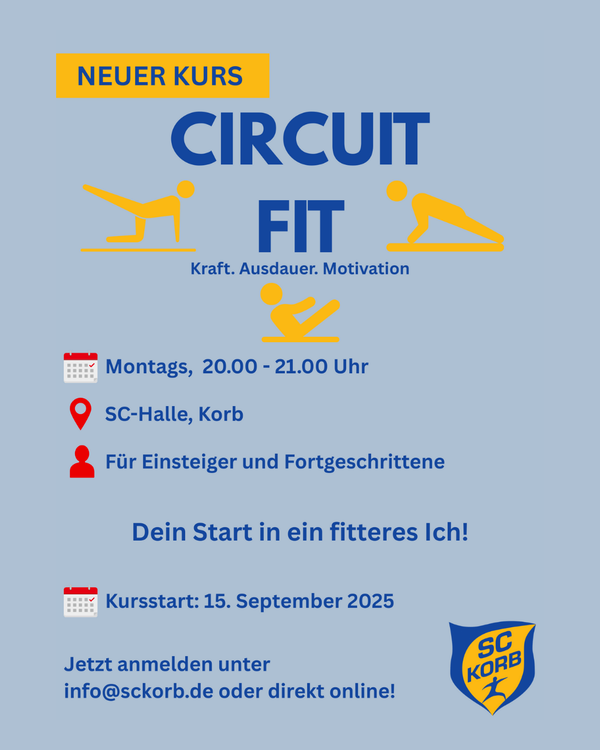 NEUER KURS

CIRCUIT
FIT

Kraft. Ausdauer. Motivation

Montags, 20.00 - 21.00 Uhr

SC-Halle, Korb

Für Einsteiger und Fortgeschrittene

Dein Start in ein fitteres Ich!

Kursstart: 15. September 2025

Jetzt anmelden unter
info@sckorb.de oder direkt online!

SC
KORB